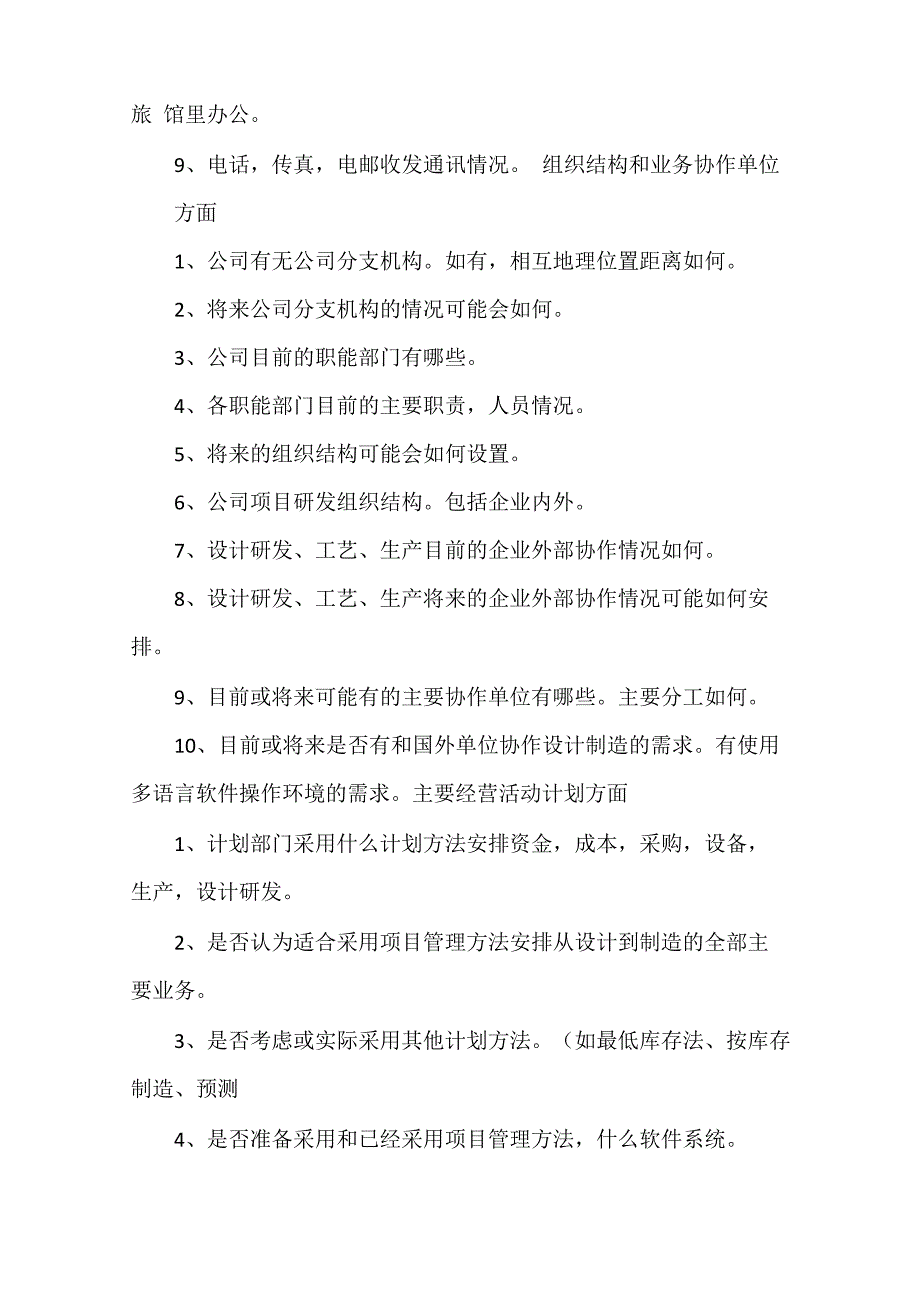 旅 馆里办公。

9、电话，传真，电邮收发通讯情况。 组织结构和业务协作单位方面

1、公司有无公司分支机构。如有，相互地理位置距离如何。

2、将来公司分支机构的情况可能会如何。

3、公司目前的职能部门有哪些。

4、各职能部门目前的主要职责，人员情况。

5、将来的组织结构可能会如何设置。

6、公司项目研发组织结构。包括企业内外。

7、设计研发、工艺、生产目前的企业外部协作情况如何。

8、设计研发、工艺、生产将来的企业外部协作情况可能如何安排。

9、目前或将来可能有的主要协作单位有哪些。主要分工如何。

10、目前或将来是否有和国外单位协作设计制造的需求。有使用多语言软件操作环境的需求。主要经营活动计划方面

1、计划部门采用什么计划方法安排资金，成本，采购，设备，生产，设计研发。

2、是否认为适合采用项目管理方法安排从设计到制造的全部主要业务。

3、是否考虑或实际采用其他计划方法。（如最低库存法、按库存制造、预测

4、是否准备采用和已经采用项目管理方法，什么软件系统。